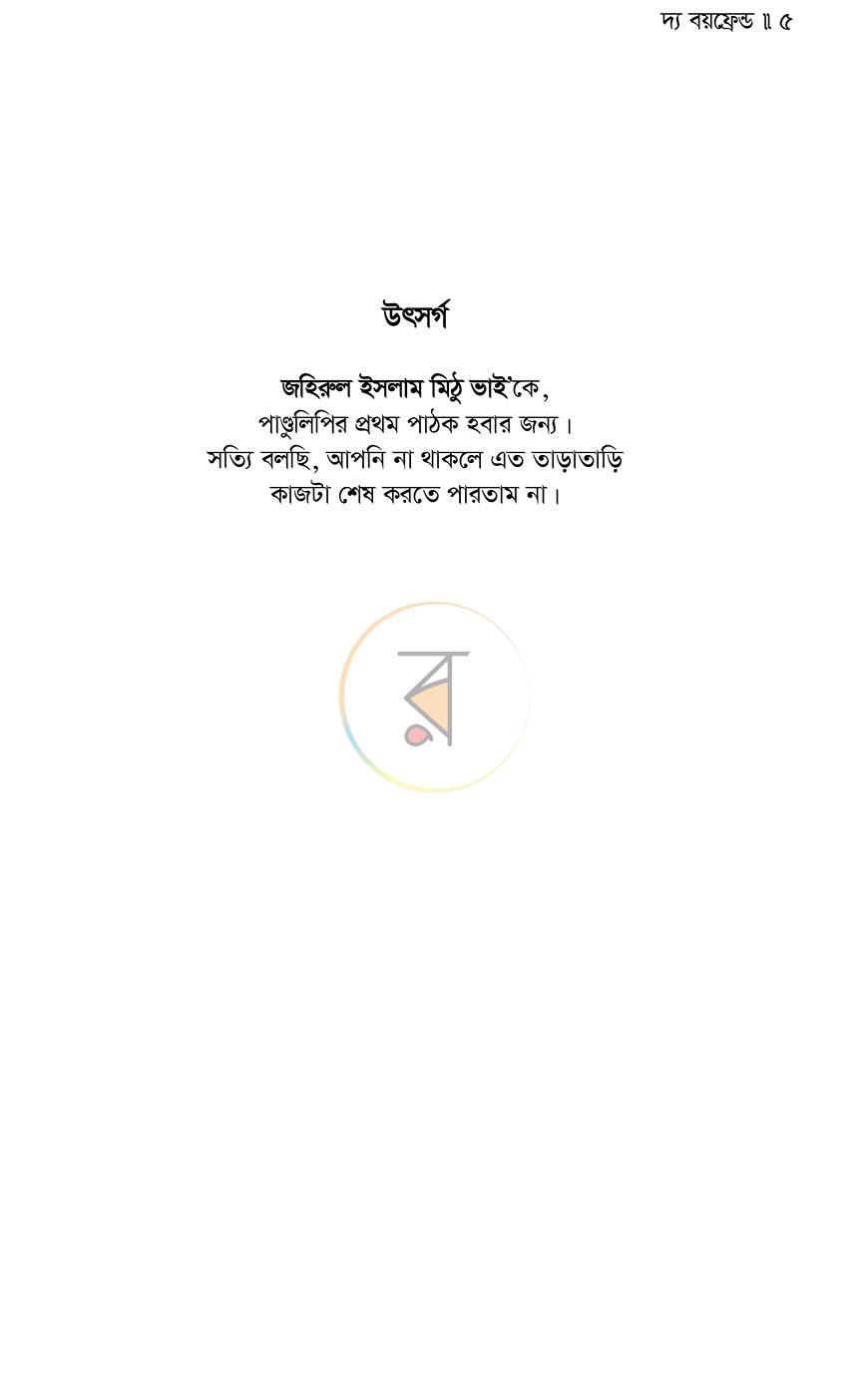 দ্য বয়ফ্রেন্ড ॥ ৫

উৎসর্গ

জহিরুল ইসলাম মিঠু ভাই'কে,
পাণ্ডুলিপির প্রথম পাঠক হবার জন্য।
সত্যি বলছি, আপনি না থাকলে এত তাড়াতাড়ি
কাজটা শেষ করতে পারতাম না।

র